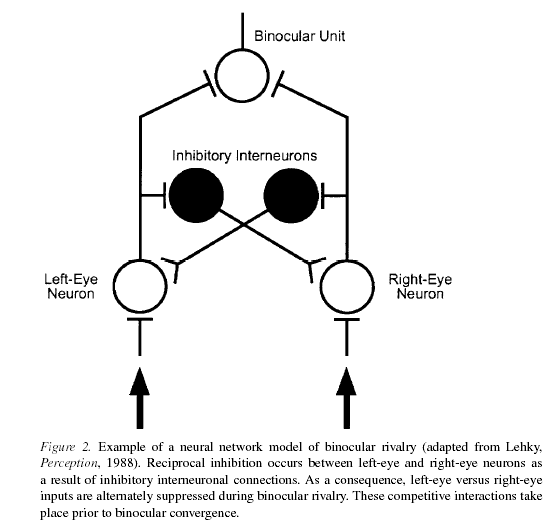 Binocular Unit

Inhibitory Interneurons

Left-Eye Neuron

Right-Eye Neuron

Figure 2. Example of a neural network model of binocular rivalry (adapted from Lehky, Perception, 1988). Reciprocal inhibition occurs between left-eye and right-eye neurons as a result of inhibitory interneuronal connections. As a consequence, left-eye versus right-eye inputs are alternately suppressed during binocular rivalry. These competitive interactions take place prior to binocular convergence.